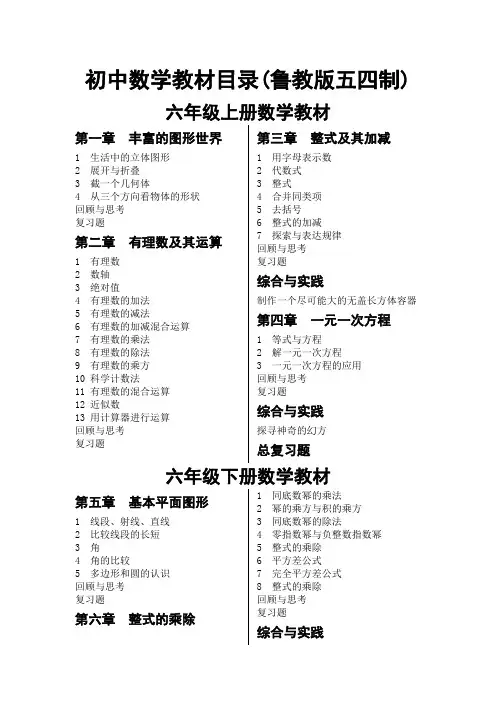 初中数学教材目录(鲁教版五四制)

六年级上册数学教材

第一章　丰富的图形世界

1　生活中的立体图形
2　展开与折叠
3　截一个几何体
4　从三个方向看物体的形状
回顾与思考
复习题

第二章　有理数及其运算

1　有理数
2　数轴
3　绝对值
4　有理数的加法
5　有理数的减法
6　有理数的加减混合运算
7　有理数的乘法
8　有理数的除法
9　有理数的乘方
10　科学计数法
11　有理数的混合运算
12　近似数
13　用计算器进行运算
回顾与思考
复习题

第三章　整式及其加减

1　用字母表示数
2　代数式
3　整式
4　合并同类项
5　去括号
6　整式的加减
7　探索与表达规律
回顾与思考
复习题

综合与实践

制作一个尽可能大的无盖长方体容器

第四章　一元一次方程

1　等式与方程
2　解一元一次方程
3　一元一次方程的应用
回顾与思考
复习题

综合与实践

探寻神奇的幻方

总复习题

六年级下册数学教材

第五章　基本平面图形

1　线段、射线、直线
2　比较线段的长短
3　角
4　角的比较
5　多边形和圆的认识
回顾与思考
复习题

第六章　整式的乘除

1　同底数幂的乘法
2　幂的乘方与积的乘方
3　同底数幂的除法
4　零指数幂与负整数指数幂
5　整式的乘除
6　平方差公式
7　完全平方差公式
8　整式的乘除
回顾与思考
复习题

综合与实践